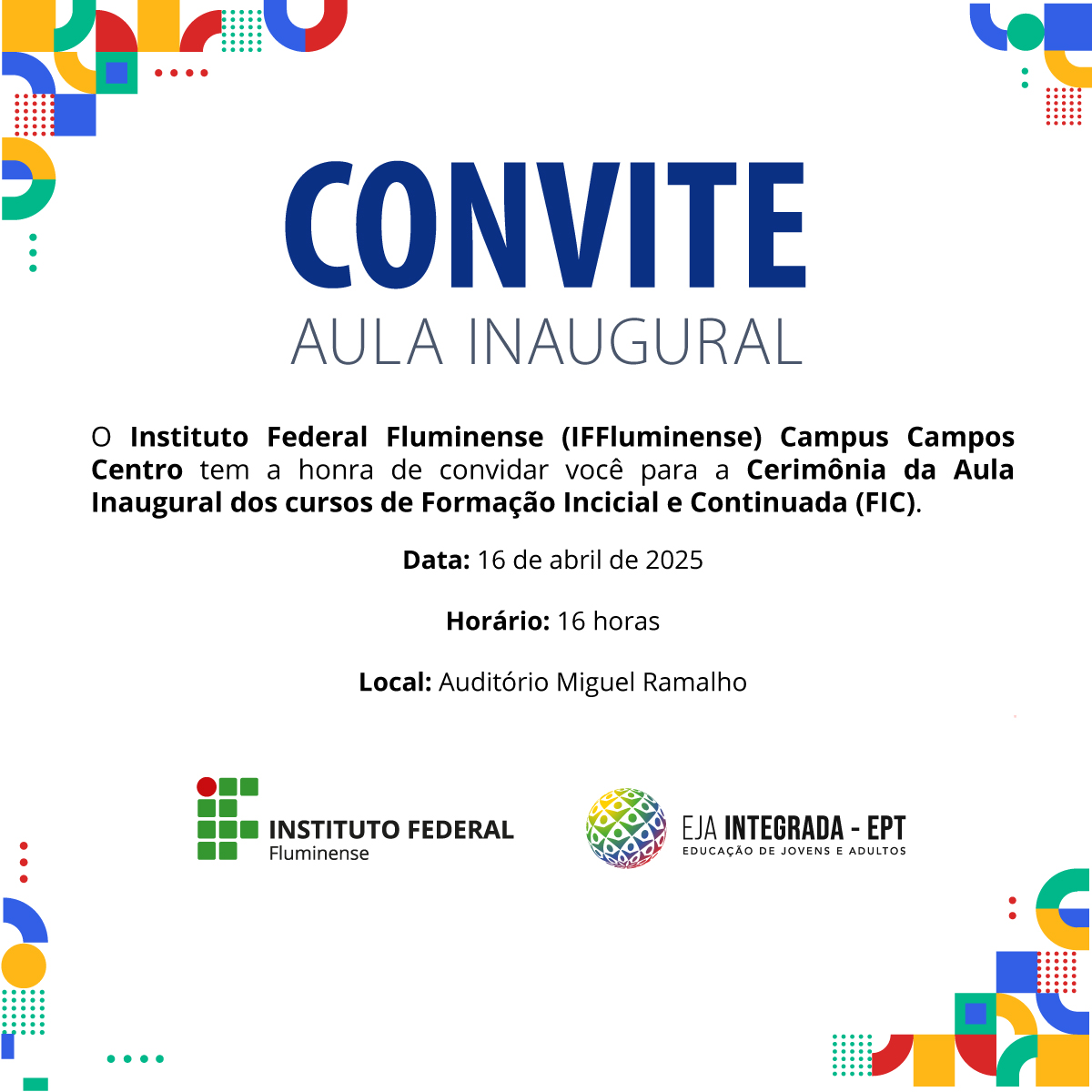 CONVITE
AULA INAUGURAL

O Instituto Federal Fluminense (IFFluminense) Campus Campos Centro tem a honra de convidar você para a Cerimônia da Aula Inaugural dos cursos de Formação Incicial e Continuada (FIC).

Data: 16 de abril de 2025

Horário: 16 horas

Local: Auditório Miguel Ramalho

INSTITUTO FEDERAL
Fluminense

EJA INTEGRADA - EPT
EDUCAÇÃO DE JOVENS E ADULTOS